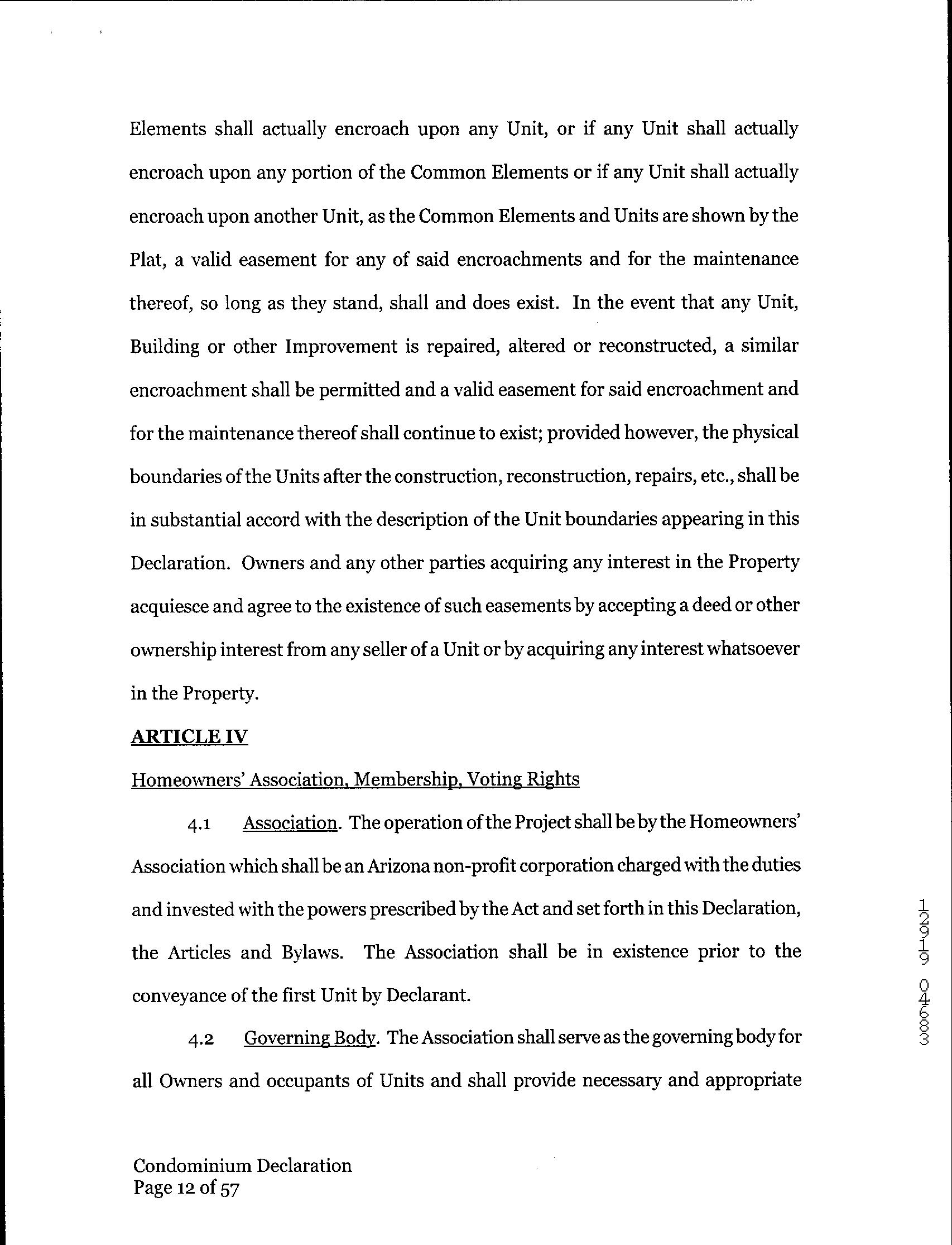 Elements shall actually encroach upon any Unit, or if any Unit shall actually encroach upon any portion of the Common Elements or if any Unit shall actually encroach upon another Unit, as the Common Elements and Units are shown by the Plat, a valid easement for any of said encroachments and for the maintenance thereof, so long as they stand, shall and does exist. In the event that any Unit, Building or other Improvement is repaired, altered or reconstructed, a similar encroachment shall be permitted and a valid easement for said encroachment and for the maintenance thereof shall continue to exist; provided however, the physical boundaries of the Units after the construction, reconstruction, repairs, etc., shall be in substantial accord with the description of the Unit boundaries appearing in this Declaration. Owners and any other parties acquiring any interest in the Property acquiesce and agree to the existence of such easements by accepting a deed or other ownership interest from any seller of a Unit or by acquiring any interest whatsoever in the Property.

ARTICLE IV

Homeowners' Association, Membership, Voting Rights

4.1 Association. The operation of the Project shall be by the Homeowners' Association which shall be an Arizona non-profit corporation charged with the duties and invested with the powers prescribed by the Act and set forth in this Declaration, the Articles and Bylaws. The Association shall be in existence prior to the conveyance of the first Unit by Declarant.

4.2 Governing Body. The Association shall serve as the governing body for all Owners and occupants of Units and shall provide necessary and appropriate

12919 04683

Condominium Declaration
Page 12 of 57